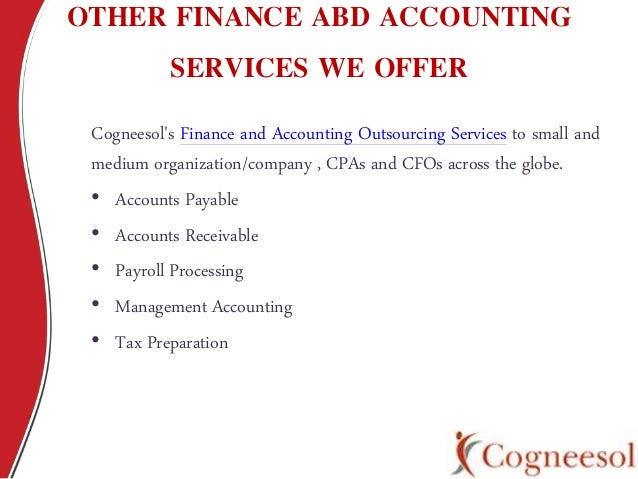 OTHER FINANCE ABD ACCOUNTING SERVICES WE OFFER

Cogneesol's Finance and Accounting Outsourcing Services to small and medium organization/company , CPAs and CFOs across the globe.

• Accounts Payable
• Accounts Receivable
• Payroll Processing
• Management Accounting
• Tax Preparation

Cogneesol